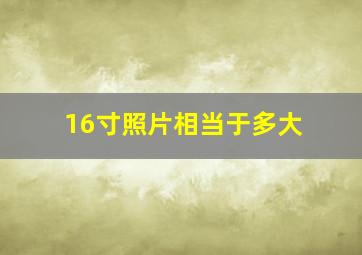 16寸照片相当于多大